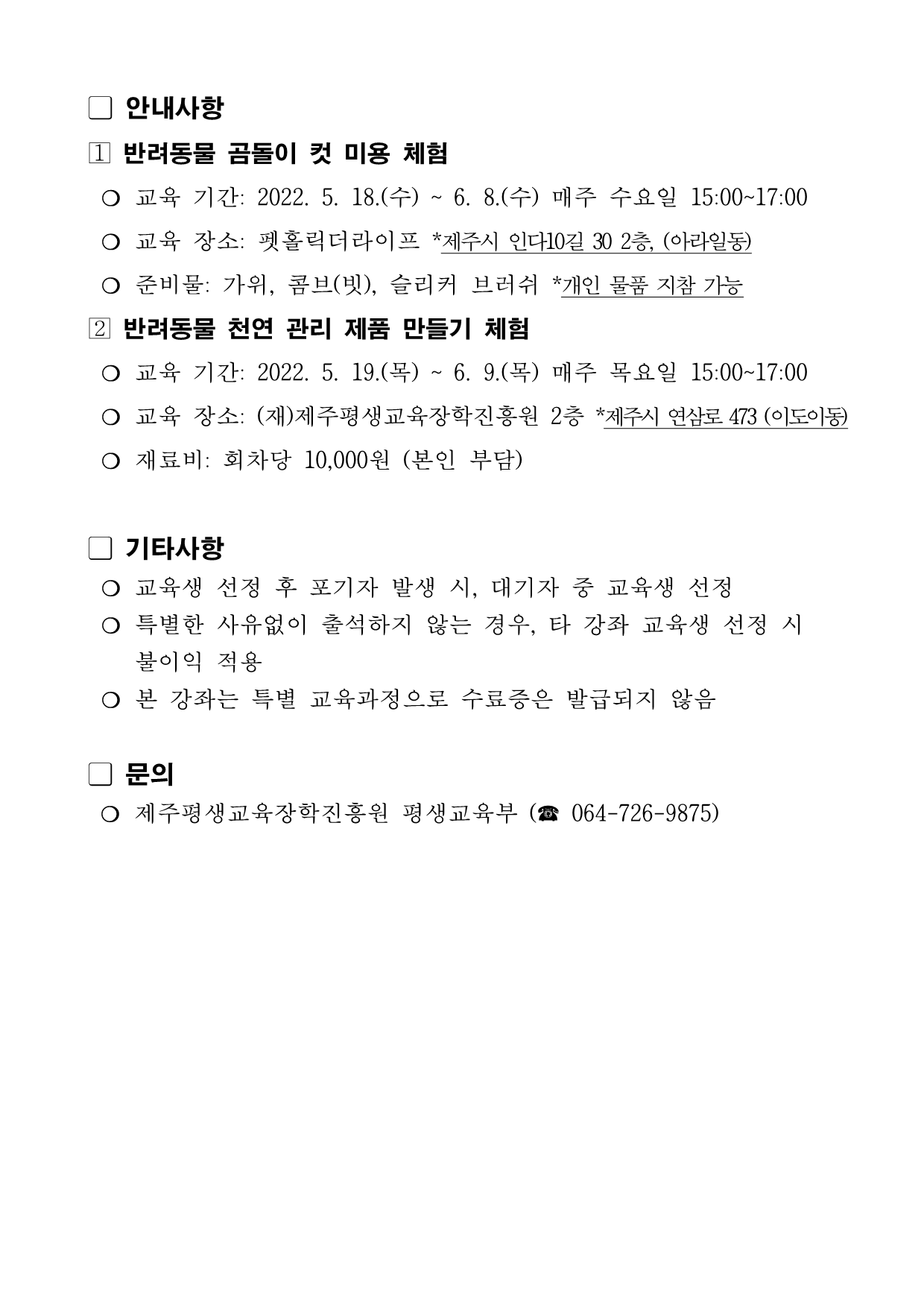 □ 안내사항

1 반려동물 곰돌이 컷 미용 체험

○ 교육 기간: 2022. 5. 18.(수) ~ 6. 8.(수) 매주 수요일 15:00~17:00

○ 교육 장소: 펫홀릭더라이프 *제주시 인다10길 30 2층, (아라일동)

○ 준비물: 가위, 콤브(빗), 슬리커 브러쉬 *개인 물품 지참 가능

2 반려동물 천연 관리 제품 만들기 체험

○ 교육 기간: 2022. 5. 19.(목) ~ 6. 9.(목) 매주 목요일 15:00~17:00

○ 교육 장소: (재)제주평생교육장학진흥원 2층 *제주시 연삼로 473 (이도이동)

○ 재료비: 회차당 10,000원 (본인 부담)

□ 기타사항

○ 교육생 선정 후 포기자 발생 시, 대기자 중 교육생 선정

○ 특별한 사유없이 출석하지 않는 경우, 타 강좌 교육생 선정 시 불이익 적용

○ 본 강좌는 특별 교육과정으로 수료증은 발급되지 않음

□ 문의

○ 제주평생교육장학진흥원 평생교육부 (☎ 064-726-9875)